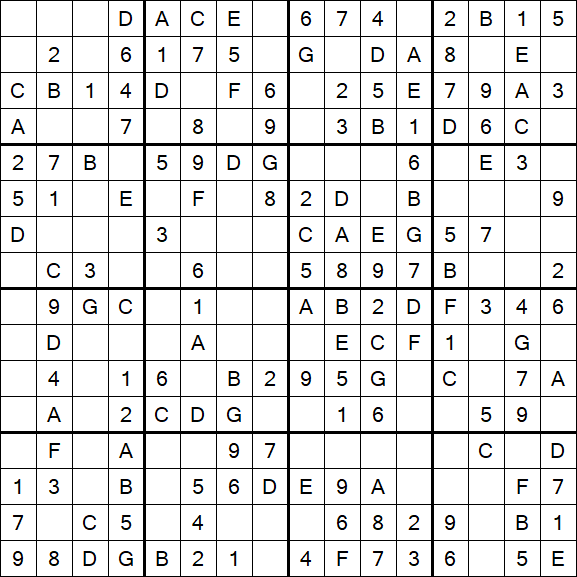 |  |  |  |  |  |  |  |  |  |  |  |  |  |  |  |  |
|---|---|---|---|---|---|---|---|---|---|---|---|---|---|---|---|
|  |  |  | D | A | C | E |  | 6 | 7 | 4 |  | 2 | B | 1 | 5 |
|  | 2 |  | 6 | 1 | 7 | 5 |  | G |  | D | A | 8 |  | E |  |
| C | B | 1 | 4 | D |  | F | 6 |  | 2 | 5 | E | 7 | 9 | A | 3 |
| A |  |  | 7 |  | 8 |  | 9 |  | 3 | B | 1 | D | 6 | C |  |
| 2 | 7 | B |  | 5 | 9 | D | G |  |  |  | 6 |  | E | 3 |  |
| 5 | 1 |  | E |  | F |  | 8 | 2 | D |  | B |  |  |  | 9 |
| D |  |  |  | 3 |  |  |  | C | A | E | G | 5 | 7 |  |  |
|  | C | 3 |  |  | 6 |  |  | 5 | 8 | 9 | 7 | B |  |  | 2 |
|  | 9 | G | C |  | 1 |  |  | A | B | 2 | D | F | 3 | 4 | 6 |
|  | D |  |  |  | A |  |  |  | E | C | F | 1 |  | G |  |
|  | 4 |  | 1 | 6 |  | B | 2 | 9 | 5 | G |  | C |  | 7 | A |
|  | A |  | 2 | C | D | G |  |  | 1 | 6 |  |  | 5 | 9 |  |
|  | F |  | A |  |  | 9 | 7 |  |  |  |  |  | C |  | D |
| 1 | 3 |  | B |  | 5 | 6 | D | E | 9 | A |  |  |  | F | 7 |
| 7 |  | C | 5 |  | 4 |  |  |  | 6 | 8 | 2 | 9 |  | B | 1 |
| 9 | 8 | D | G | B | 2 | 1 |  | 4 | F | 7 | 3 | 6 |  | 5 | E |